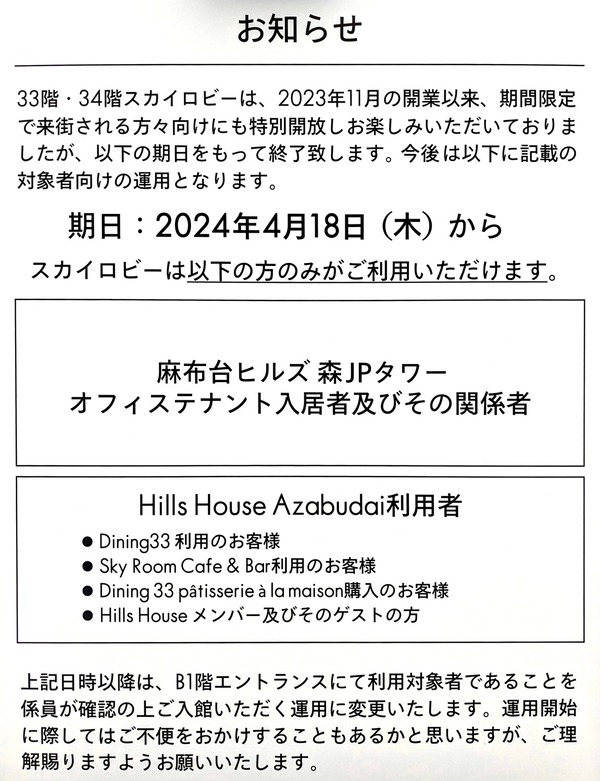 お知らせ

33階・34階スカイロビーは、2023年11月の開業以来、期間限定で来街される方々向けにも特別開放しお楽しみいただいておりましたが、以下の期日をもって終了致します。今後は以下に記載の対象者向けの運用となります。

期日：2024年4月18日（木）から

スカイロビーは以下の方のみがご利用いただけます。

麻布台ヒルズ 森JPタワー
オフィステナント入居者及びその関係者

Hills House Azabudai利用者

● Dining33 利用のお客様
● Sky Room Cafe & Bar利用のお客様
● Dining 33 pâtisserie à la maison購入のお客様
● Hills House メンバー及びそのゲストの方

上記日時以降は、B1階エントランスにて利用対象者であることを係員が確認の上ご入館いただく運用に変更いたします。運用開始に際してはご不便をおかけすることもあるかと思いますが、ご理解賜りますようお願いいたします。